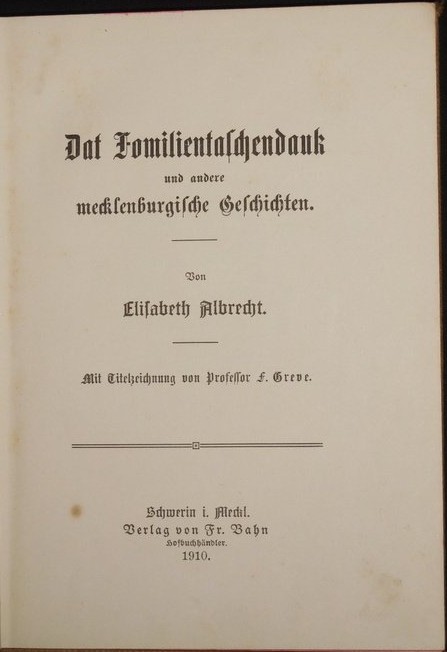 Dat Fomilientaschendauk

und andere

mecklenburgische Geschichten.

Von

Elisabeth Albrecht.

Mit Titelzeichnung von Professor F. Greve.

Schwerin i. Meckl.
Verlag von Fr. Bahn
Hofbuchhändler.
1910.